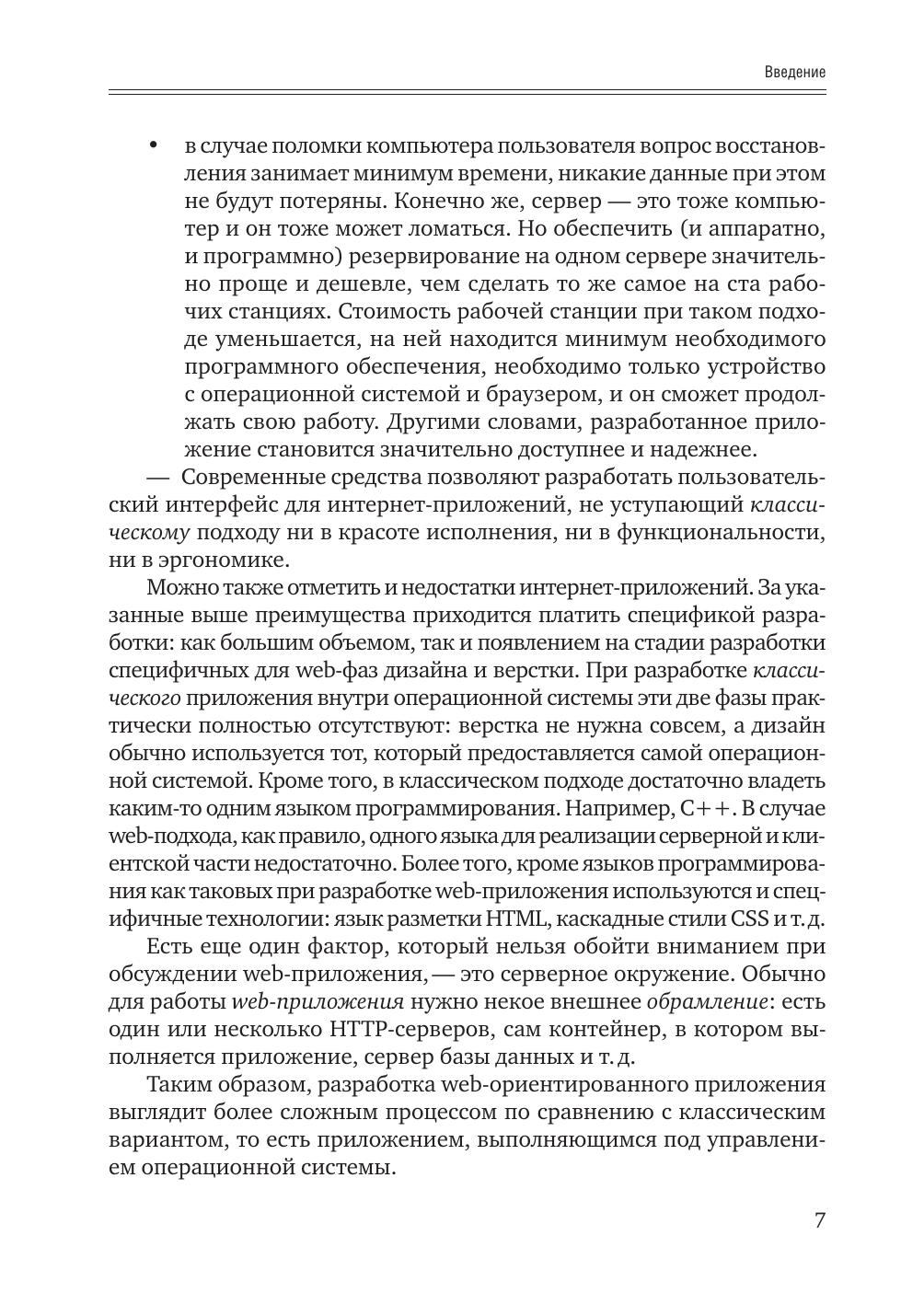 Введение

• в случае поломки компьютера пользователя вопрос восстановления занимает минимум времени, никакие данные при этом не будут потеряны. Конечно же, сервер — это тоже компьютер и он тоже может ломаться. Но обеспечить (и аппаратно, и программно) резервирование на одном сервере значительно проще и дешевле, чем сделать то же самое на ста рабочих станциях. Стоимость рабочей станции при таком подходе уменьшается, на ней находится минимум необходимого программного обеспечения, необходимо только устройство с операционной системой и браузером, и он сможет продолжать свою работу. Другими словами, разработанное приложение становится значительно доступнее и надежнее.

— Современные средства позволяют разработать пользовательский интерфейс для интернет-приложений, не уступающий классическому подходу ни в красоте исполнения, ни в функциональности, ни в эргономике.

Можно также отметить и недостатки интернет-приложений. За указанные выше преимущества приходится платить спецификой разработки: как большим объемом, так и появлением на стадии разработки специфичных для web-фаз дизайна и верстки. При разработке классического приложения внутри операционной системы эти две фазы практически полностью отсутствуют: верстка не нужна совсем, а дизайн обычно используется тот, который предоставляется самой операционной системой. Кроме того, в классическом подходе достаточно владеть каким-то одним языком программирования. Например, C++. В случае web-подхода, как правило, одного языка для реализации серверной и клиентской части недостаточно. Более того, кроме языков программирования как таковых при разработке web-приложения используются и специфичные технологии: язык разметки HTML, каскадные стили CSS и т. д.

Есть еще один фактор, который нельзя обойти вниманием при обсуждении web-приложения, — это серверное окружение. Обычно для работы web-приложения нужно некое внешнее обрамление: есть один или несколько HTTP-серверов, сам контейнер, в котором выполняется приложение, сервер базы данных и т. д.

Таким образом, разработка web-ориентированного приложения выглядит более сложным процессом по сравнению с классическим вариантом, то есть приложением, выполняющимся под управлением операционной системы.

7